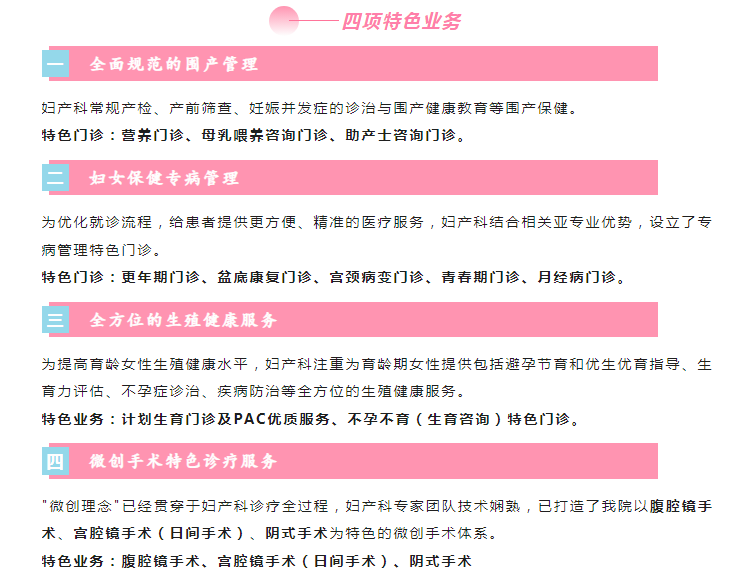 四项特色业务

一 全面规范的围产管理

妇产科常规产检、产前筛查、妊娠并发症的诊治与围产健康教育等围产保健。

特色门诊：营养门诊、母乳喂养咨询门诊、助产士咨询门诊。

二 妇女保健专病管理

为优化就诊流程，给患者提供更方便、精准的医疗服务，妇产科结合相关亚专业优势，设立了专病管理特色门诊。

特色门诊：更年期门诊、盆底康复门诊、宫颈病变门诊、青春期门诊、月经病门诊。

三 全方位的生殖健康服务

为提高育龄女性生殖健康水平，妇产科注重为育龄期女性提供包括避孕节育和优生优育指导、生育力评估、不孕症诊治、疾病防治等全方位的生殖健康服务。

特色业务：计划生育门诊及PAC优质服务、不孕不育（生育咨询）特色门诊。

四 微创手术特色诊疗服务

"微创理念"已经贯穿于妇产科诊疗全过程，妇产科专家团队技术娴熟，已打造了我院以腹腔镜手术、宫腔镜手术（日间手术）、阴式手术为特色的微创手术体系。

特色业务：腹腔镜手术、宫腔镜手术（日间手术）、阴式手术